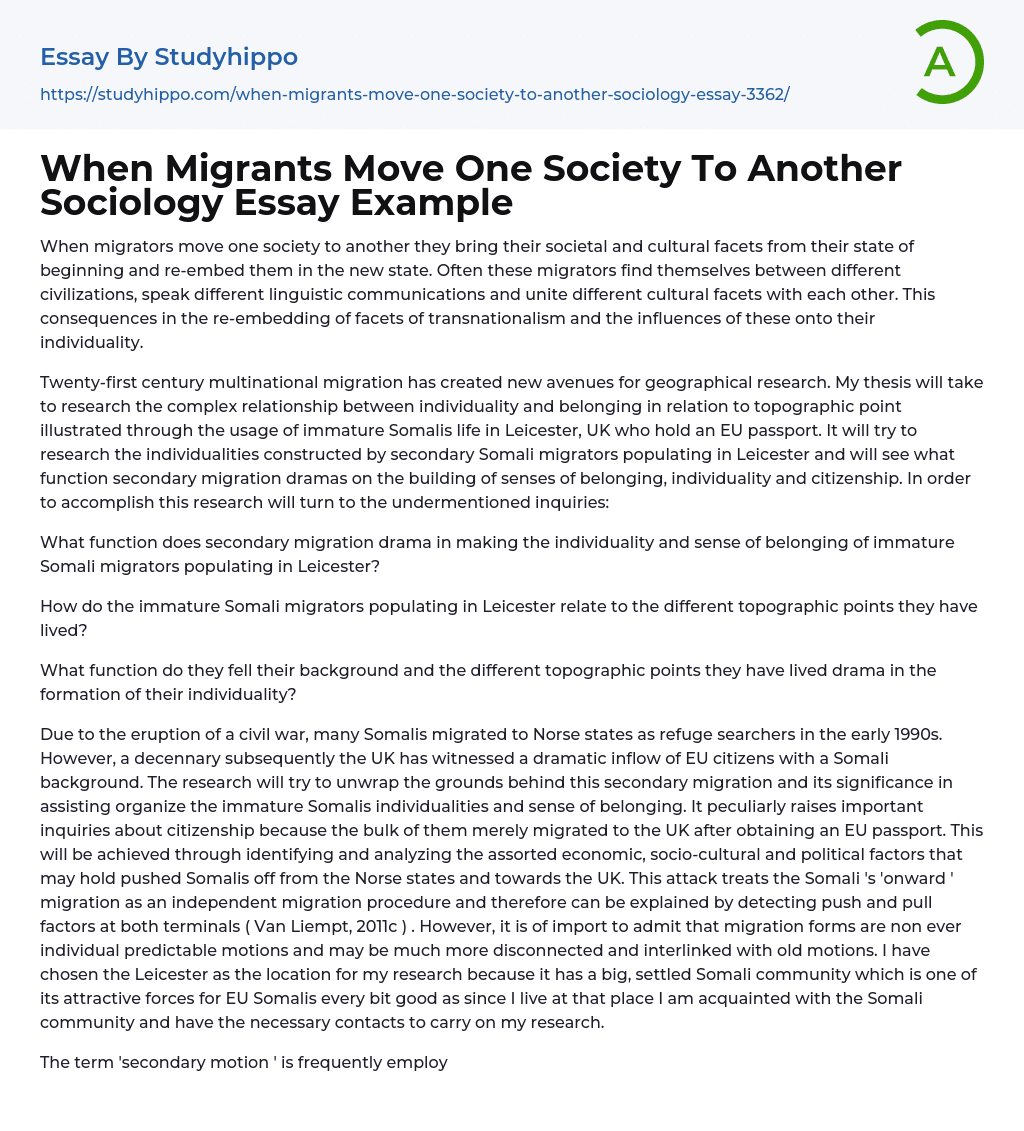 Essay By Studyhippo
https://studyhippo.com/when-migrants-move-one-society-to-another-sociology-essay-3362/

A

When Migrants Move One Society To Another Sociology Essay Example

When migrators move one society to another they bring their societal and cultural facets from their state of beginning and re-embed them in the new state. Often these migrators find themselves between different civilizations, speak different linguistic communications and unite different cultural facets with each other. This consequences in the re-embedding of facets of transnationalism and the influences of these onto their individuality.

Twenty-first century multinational migration has created new avenues for geographical research. My thesis will take to research the complex relationship between individuality and belonging in relation to topographic point illustrated through the usage of immature Somalis life in Leicester, UK who hold an EU passport. It will try to research the individualities constructed by secondary Somali migrators populating in Leicester and will see what function secondary migration dramas on the building of senses of belonging, individuality and citizenship. In order to accomplish this research will turn to the undermentioned inquiries:

What function does secondary migration drama in making the individuality and sense of belonging of immature Somali migrators populating in Leicester?

How do the immature Somali migrators populating in Leicester relate to the different topographic points they have lived?

What function do they fell their background and the different topographic points they have lived drama in the formation of their individuality?

Due to the eruption of a civil war, many Somalis migrated to Norse states as refuge searchers in the early 1990s. However, a decennary subsequently the UK has witnessed a dramatic inflow of EU citizens with a Somali background. The research will try to unwrap the grounds behind this secondary migration and its significance in assisting organize the immature Somalis individualities and sense of belonging. It peculiarly raises important inquiries about citizenship because the bulk of them merely migrated to the UK after obtaining an EU passport. This will be achieved through identifying and analyzing the assorted economic, socio-cultural and political factors that may hold pushed Somalis off from the Norse states and towards the UK. This attack treats the Somali 's 'onward ' migration as an independent migration procedure and therefore can be explained by detecting push and pull factors at both terminals ( Van Liempt, 2011c ) . However, it is of import to admit that migration forms are non ever individual predictable motions and may be much more disconnected and interlinked with old motions. I have chosen the Leicester as the location for my research because it has a big, settled Somali community which is one of its attractive forces for EU Somalis every bit good as since I live at that place I am acquainted with the Somali community and have the necessary contacts to carry on my research.

The term 'secondary motion ' is frequently employ